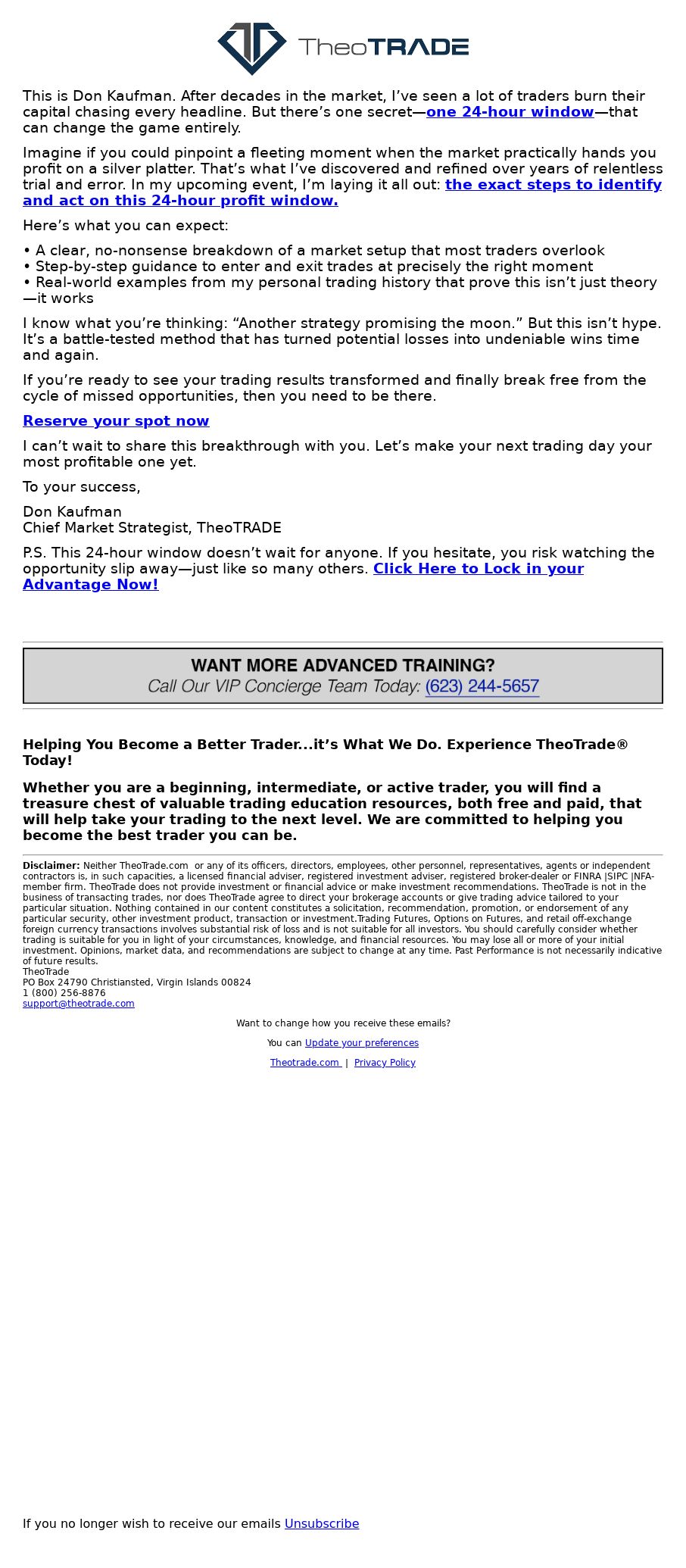 TheoTRADE

This is Don Kaufman. After decades in the market, I've seen a lot of traders burn their capital chasing every headline. But there's one secret—one 24-hour window—that can change the game entirely.

Imagine if you could pinpoint a fleeting moment when the market practically hands you profit on a silver platter. That's what I've discovered and refined over years of relentless trial and error. In my upcoming event, I'm laying it all out: the exact steps to identify and act on this 24-hour profit window.

Here's what you can expect:

• A clear, no-nonsense breakdown of a market setup that most traders overlook
• Step-by-step guidance to enter and exit trades at precisely the right moment
• Real-world examples from my personal trading history that prove this isn't just theory—it works

I know what you're thinking: "Another strategy promising the moon." But this isn't hype. It's a battle-tested method that has turned potential losses into undeniable wins time and again.

If you're ready to see your trading results transformed and finally break free from the cycle of missed opportunities, then you need to be there.

Reserve your spot now

I can't wait to share this breakthrough with you. Let's make your next trading day your most profitable one yet.

To your success,

Don Kaufman
Chief Market Strategist, TheoTRADE

P.S. This 24-hour window doesn't wait for anyone. If you hesitate, you risk watching the opportunity slip away—just like so many others. Click Here to Lock in your Advantage Now!

WANT MORE ADVANCED TRAINING?
Call Our VIP Concierge Team Today: (623) 244-5657

Helping You Become a Better Trader...it's What We Do. Experience TheoTrade® Today!

Whether you are a beginning, intermediate, or active trader, you will find a treasure chest of valuable trading education resources, both free and paid, that will help take your trading to the next level. We are committed to helping you become the best trader you can be.

Disclaimer: Neither TheoTrade.com or any of its officers, directors, employees, other personnel, representatives, agents or independent contractors is, in such capacities, a licensed financial adviser, registered investment adviser, registered broker-dealer or FINRA |SIPC |NFA-member firm. TheoTrade does not provide investment or financial advice or make investment recommendations. TheoTrade is not in the business of transacting trades, nor does TheoTrade agree to direct your brokerage accounts or give trading advice tailored to your particular situation. Nothing contained in our content constitutes a solicitation, recommendation, promotion, or endorsement of any particular security, other investment product, transaction or investment.Trading Futures, Options on Futures, and retail off-exchange foreign currency transactions involves substantial risk of loss and is not suitable for all investors. You should carefully consider whether trading is suitable for you in light of your circumstances, knowledge, and financial resources. You may lose all or more of your initial investment. Opinions, market data, and recommendations are subject to change at any time. Past Performance is not necessarily indicative of future results.
TheoTrade
PO Box 24790 Christiansted, Virgin Islands 00824
1 (800) 256-8876
support@theotrade.com

Want to change how you receive these emails?

You can Update your preferences

Theotrade.com | Privacy Policy

If you no longer wish to receive our emails Unsubscribe